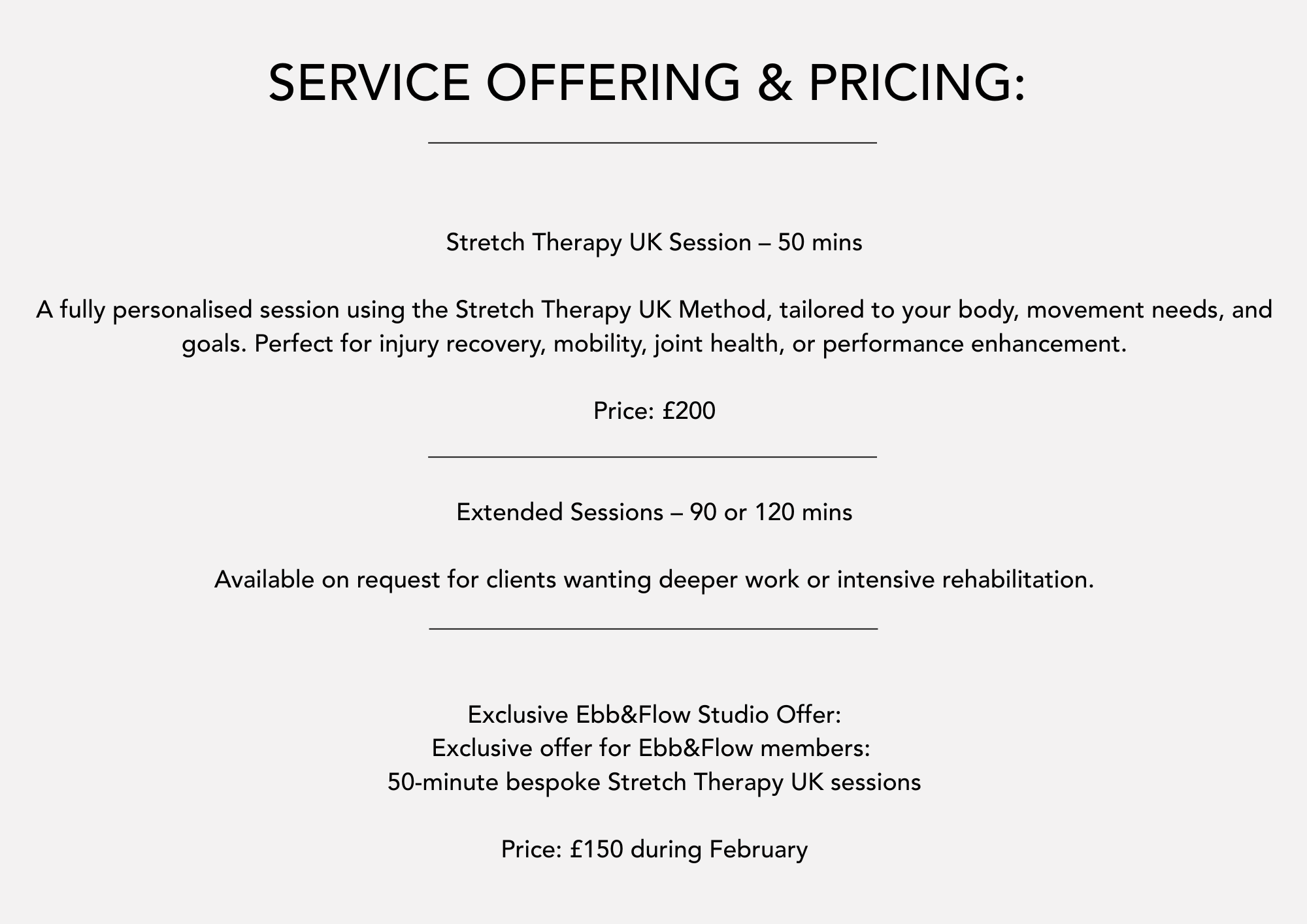 SERVICE OFFERING & PRICING:

Stretch Therapy UK Session – 50 mins

A fully personalised session using the Stretch Therapy UK Method, tailored to your body, movement needs, and goals. Perfect for injury recovery, mobility, joint health, or performance enhancement.

Price: £200

Extended Sessions – 90 or 120 mins

Available on request for clients wanting deeper work or intensive rehabilitation.

Exclusive Ebb&Flow Studio Offer:
Exclusive offer for Ebb&Flow members:
50-minute bespoke Stretch Therapy UK sessions

Price: £150 during February